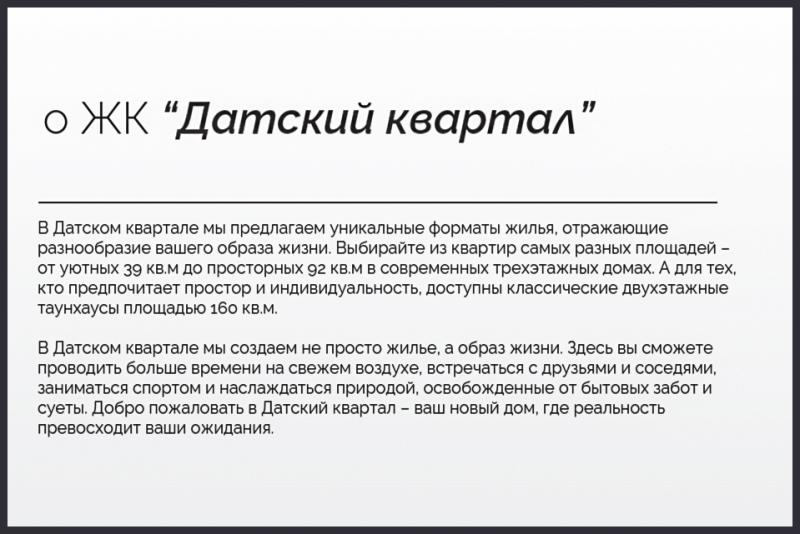 о ЖК “Датский квартал”

В Датском квартале мы предлагаем уникальные форматы жилья, отражающие разнообразие вашего образа жизни. Выбирайте из квартир самых разных площадей – от уютных 39 кв.м до просторных 92 кв.м в современных трехэтажных домах. А для тех, кто предпочитает простор и индивидуальность, доступны классические двухэтажные таунхаусы площадью 160 кв.м.

В Датском квартале мы создаем не просто жилье, а образ жизни. Здесь вы сможете проводить больше времени на свежем воздухе, встречаться с друзьями и соседями, заниматься спортом и наслаждаться природой, освобожденные от бытовых забот и суеты. Добро пожаловать в Датский квартал – ваш новый дом, где реальность превосходит ваши ожидания.